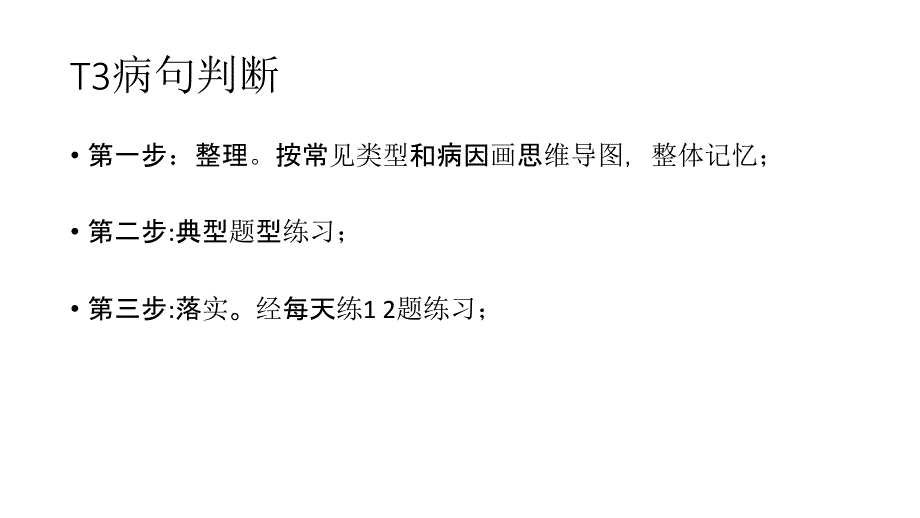 T3病句判断

• 第一步：整理。按常见类型和病因画思维导图，整体记忆；

• 第二步:典型题型练习；

• 第三步:落实。经每天练1 2题练习；